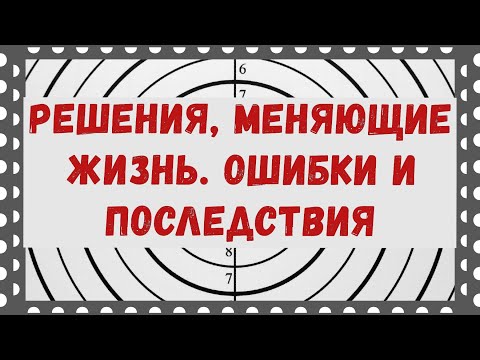 6

7

РЕШЕНИЯ, МЕНЯЮЩИЕ ЖИЗНЬ. ОШИБКИ И ПОСЛЕДСТВИЯ

8

7